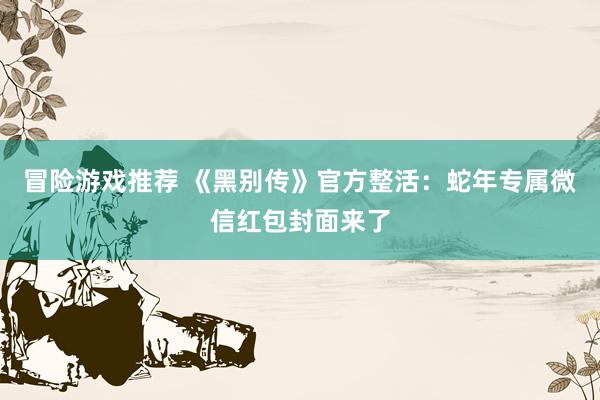 冒险游戏推荐 《黑别传》官方整活：蛇年专属微信红包封面来了